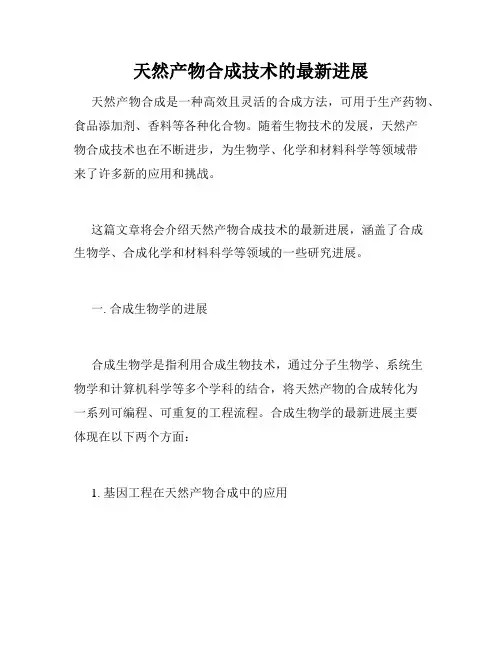 天然产物合成技术的最新进展

天然产物合成是一种高效且灵活的合成方法，可用于生产药物、食品添加剂、香料等各种化合物。随着生物技术的发展，天然产物合成技术也在不断进步，为生物学、化学和材料科学等领域带来了许多新的应用和挑战。

这篇文章将会介绍天然产物合成技术的最新进展，涵盖了合成生物学、合成化学和材料科学等领域的一些研究进展。

一. 合成生物学的进展

合成生物学是指利用合成生物技术，通过分子生物学、系统生物学和计算机科学等多个学科的结合，将天然产物的合成转化为一系列可编程、可重复的工程流程。合成生物学的最新进展主要体现在以下两个方面：

1. 基因工程在天然产物合成中的应用